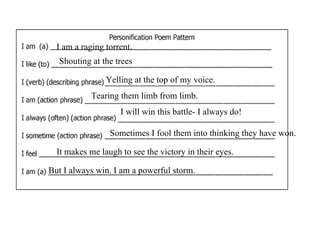 Personification Poem Pattern

I am (a) I am a raging torrent.

I like (to) Shouting at the trees

I (verb) (describing phrase) Yelling at the top of my voice.

I am (action phrase) Tearing them limb from limb.

I always (often) (action phrase) I will win this battle- I always do!

I sometime (action phrase) Sometimes I fool them into thinking they have won.

I feel It makes me laugh to see the victory in their eyes.

I am (a) But I always win. I am a powerful storm.